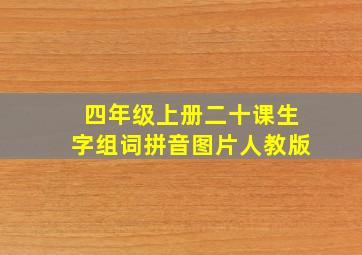 四年级上册二十课生字组词拼音图片人教版